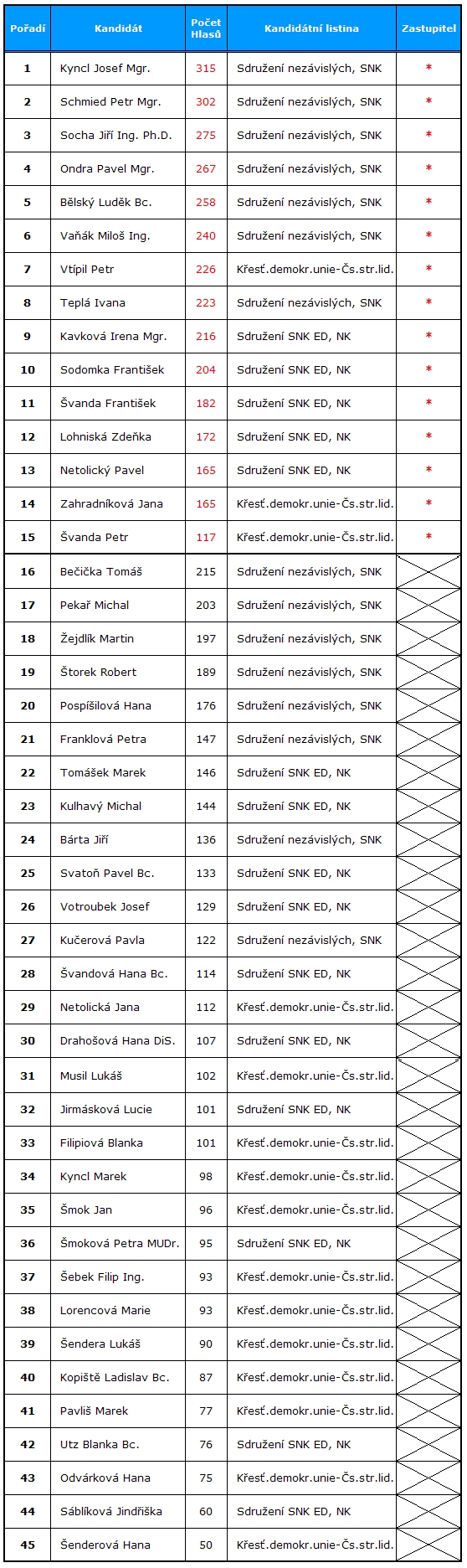 | Pořadí | Kandidát | Počet Hlasů | Kandidátní listina | Zastupitel |
|---|---|---|---|---|
| 1 | Kyncl Josef Mgr. | 315 | Sdružení nezávislých, SNK | * |
| 2 | Schmied Petr Mgr. | 302 | Sdružení nezávislých, SNK | * |
| 3 | Socha Jiří Ing. Ph.D. | 275 | Sdružení nezávislých, SNK | * |
| 4 | Ondra Pavel Mgr. | 267 | Sdružení nezávislých, SNK | * |
| 5 | Bělský Luděk Bc. | 258 | Sdružení nezávislých, SNK | * |
| 6 | Vaňák Miloš Ing. | 240 | Sdružení nezávislých, SNK | * |
| 7 | Vtípil Petr | 226 | Křesť.demokr.unie-Čs.str.lid. | * |
| 8 | Teplá Ivana | 223 | Sdružení nezávislých, SNK | * |
| 9 | Kavková Irena Mgr. | 216 | Sdružení SNK ED, NK | * |
| 10 | Sodomka František | 204 | Sdružení SNK ED, NK | * |
| 11 | Švanda František | 182 | Sdružení SNK ED, NK | * |
| 12 | Lohniská Zdeňka | 172 | Sdružení SNK ED, NK | * |
| 13 | Netolický Pavel | 165 | Sdružení SNK ED, NK | * |
| 14 | Zahradníková Jana | 165 | Křesť.demokr.unie-Čs.str.lid. | * |
| 15 | Švanda Petr | 117 | Křesť.demokr.unie-Čs.str.lid. | * |
| 16 | Bečička Tomáš | 215 | Sdružení nezávislých, SNK | |
| 17 | Pekař Michal | 203 | Sdružení nezávislých, SNK | |
| 18 | Žejdlík Martin | 197 | Sdružení nezávislých, SNK | |
| 19 | Štorek Robert | 189 | Sdružení nezávislých, SNK | |
| 20 | Pospíšilová Hana | 176 | Sdružení nezávislých, SNK | |
| 21 | Franklová Petra | 147 | Sdružení nezávislých, SNK | |
| 22 | Tomášek Marek | 146 | Sdružení SNK ED, NK | |
| 23 | Kulhavý Michal | 144 | Sdružení SNK ED, NK | |
| 24 | Bárta Jiří | 136 | Sdružení nezávislých, SNK | |
| 25 | Svatoň Pavel Bc. | 133 | Sdružení SNK ED, NK | |
| 26 | Votroubek Josef | 129 | Sdružení SNK ED, NK | |
| 27 | Kučerová Pavla | 122 | Sdružení nezávislých, SNK | |
| 28 | Švandová Hana Bc. | 114 | Sdružení SNK ED, NK | |
| 29 | Netolická Jana | 112 | Křesť.demokr.unie-Čs.str.lid. | |
| 30 | Drahošová Hana DiS. | 107 | Sdružení SNK ED, NK | |
| 31 | Musil Lukáš | 102 | Křesť.demokr.unie-Čs.str.lid. | |
| 32 | Jirmásková Lucie | 101 | Sdružení SNK ED, NK | |
| 33 | Filipiová Blanka | 101 | Křesť.demokr.unie-Čs.str.lid. | |
| 34 | Kyncl Marek | 98 | Křesť.demokr.unie-Čs.str.lid. | |
| 35 | Šmok Jan | 96 | Křesť.demokr.unie-Čs.str.lid. | |
| 36 | Šmoková Petra MUDr. | 95 | Sdružení SNK ED, NK | |
| 37 | Šebek Filip Ing. | 93 | Křesť.demokr.unie-Čs.str.lid. | |
| 38 | Lorencová Marie | 93 | Křesť.demokr.unie-Čs.str.lid. | |
| 39 | Šendera Lukáš | 90 | Křesť.demokr.unie-Čs.str.lid. | |
| 40 | Kopiště Ladislav Bc. | 87 | Křesť.demokr.unie-Čs.str.lid. | |
| 41 | Pavliš Marek | 77 | Křesť.demokr.unie-Čs.str.lid. | |
| 42 | Utz Blanka Bc. | 76 | Sdružení SNK ED, NK | |
| 43 | Odvárková Hana | 75 | Křesť.demokr.unie-Čs.str.lid. | |
| 44 | Sáblíková Jindřiška | 60 | Sdružení SNK ED, NK | |
| 45 | Šenderová Hana | 50 | Křesť.demokr.unie-Čs.str.lid. | |